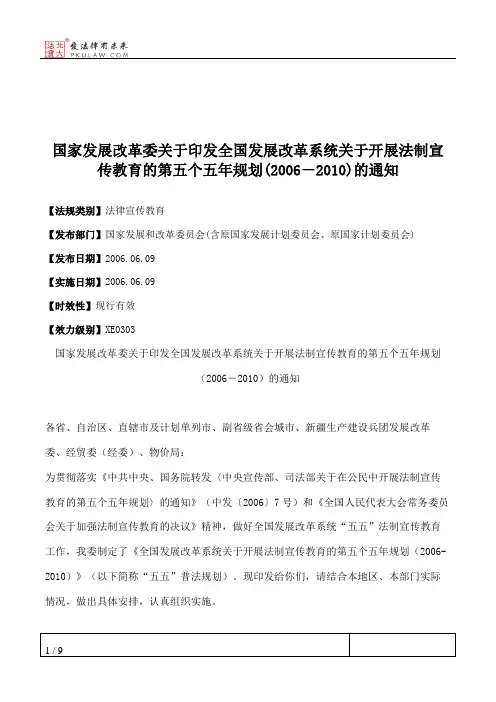 北大法宝 发法律有未来 PKULAW.COM

国家发展改革委关于印发全国发展改革系统关于开展法制宣传教育的第五个五年规划(2006－2010)的通知

【法规类别】法律宣传教育

【发布部门】国家发展和改革委员会(含原国家发展计划委员会、原国家计划委员会)

【发布日期】2006.06.09

【实施日期】2006.06.09

【时效性】现行有效

【效力级别】XE0303

国家发展改革委关于印发全国发展改革系统关于开展法制宣传教育的第五个五年规划（2006－2010）的通知

各省、自治区、直辖市及计划单列市、副省级省会城市、新疆生产建设兵团发展改革委、经贸委（经委）、物价局：

为贯彻落实《中共中央、国务院转发〈中央宣传部、司法部关于在公民中开展法制宣传教育的第五个五年规划〉的通知》（中发〔2006〕7号）和《全国人民代表大会常务委员会关于加强法制宣传教育的决议》精神，做好全国发展改革系统“五五”法制宣传教育工作，我委制定了《全国发展改革系统关于开展法制宣传教育的第五个五年规划（2006-2010）》（以下简称“五五”普法规划）。现印发给你们，请结合本地区、本部门实际情况，做出具体安排，认真组织实施。

1 / 9